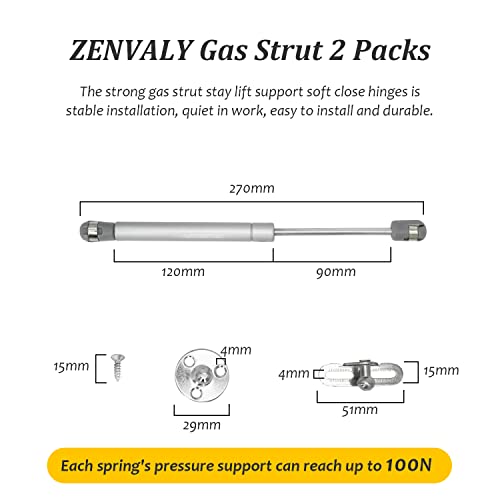 ZENVALY Gas Strut 2 Packs

The strong gas strut stay lift support soft close hinges is stable installation, quiet in work, easy to install and durable.

270mm

120mm

90mm

15mm

4mm

29mm

4mm

15mm

51mm

Each spring's pressure support can reach up to 100N